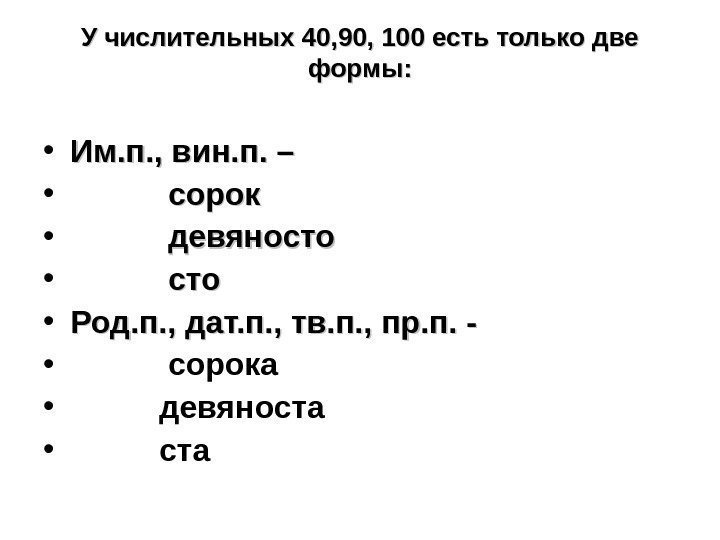 У числительных 40,90, 100 есть только две формы:

• Им.п., вин.п. –
• сорок
• девяносто
• сто
• Род.п., дат.п., тв.п., пр.п. -
• сорока
• девяноста
• ста